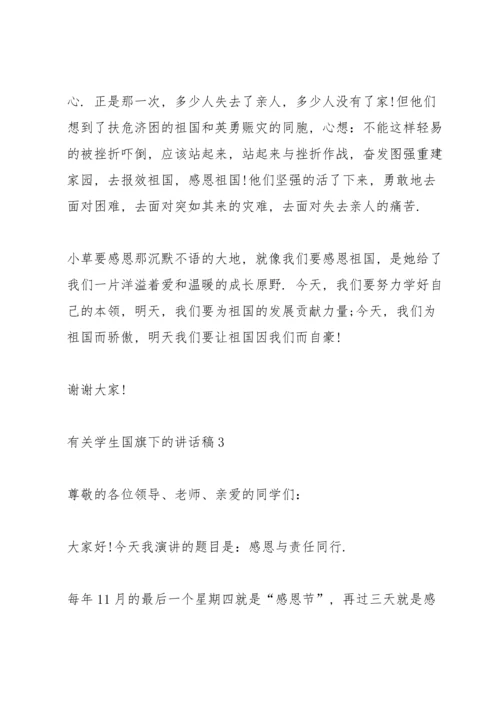 心. 正是那一次，多少人失去了亲人，多少人没有了家!但他们想到了扶危济困的祖国和英勇赈灾的同胞，心想：不能这样轻易的被挫折吓倒，应该站起来，站起来与挫折作战，奋发图强重建家园，去报效祖国，感恩祖国!他们坚强的活了下来，勇敢地去面对困难，去面对突如其来的灾难，去面对失去亲人的痛苦.

小草要感恩那沉默不语的大地，就像我们要感恩祖国，是她给了我们一片洋溢着爱和温暖的成长原野. 今天，我们要努力学好自己的本领，明天，我们要为祖国的发展贡献力量;今天，我们为祖国而骄傲，明天我们要让祖国因我们而自豪!

谢谢大家!

有关学生国旗下的讲话稿3

尊敬的各位领导、老师、亲爱的同学们:

大家好!今天我演讲的题目是：感恩与责任同行.

每年11月的最后一个星期四就是“感恩节”，再过三天就是感